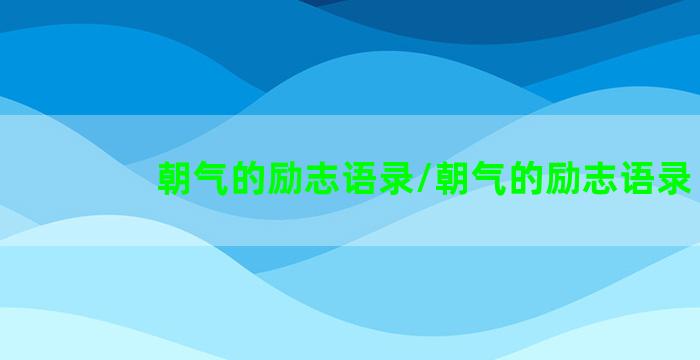 朝气的励志语录/朝气的励志语录